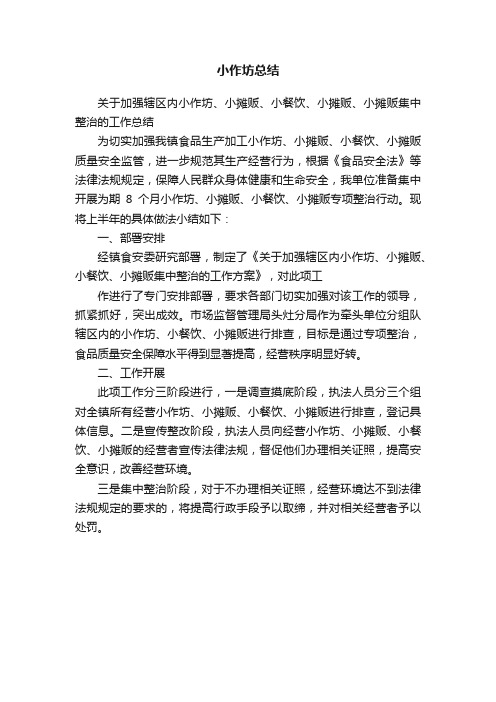 小作坊总结

关于加强辖区内小作坊、小摊贩、小餐饮、小摊贩、小摊贩集中整治的工作总结

为切实加强我镇食品生产加工小作坊、小摊贩、小餐饮、小摊贩质量安全监管，进一步规范其生产经营行为，根据《食品安全法》等法律法规规定，保障人民群众身体健康和生命安全，我单位准备集中开展为期 8 个月小作坊、小摊贩、小餐饮、小摊贩专项整治行动。现将上半年的具体做法小结如下：

一、部署安排

经镇食安委研究部署，制定了《关于加强辖区内小作坊、小摊贩、小餐饮、小摊贩集中整治的工作方案》，对此项工

作进行了专门安排部署，要求各部门切实加强对该工作的领导，抓紧抓好，突出成效。市场监督管理局头灶分局作为牵头单位分组队辖区内的小作坊、小餐饮、小摊贩进行排查，目标是通过专项整治，食品质量安全保障水平得到显著提高，经营秩序明显好转。

二、工作开展

此项工作分三阶段进行，一是调查摸底阶段，执法人员分三个组对全镇所有经营小作坊、小摊贩、小餐饮、小摊贩进行排查，登记具体信息。二是宣传整改阶段，执法人员向经营小作坊、小摊贩、小餐饮、小摊贩的经营者宣传法律法规，督促他们办理相关证照，提高安全意识，改善经营环境。

三是集中整治阶段，对于不办理相关证照，经营环境达不到法律法规规定的要求的，将提高行政手段予以取缔，并对相关经营者予以处罚。